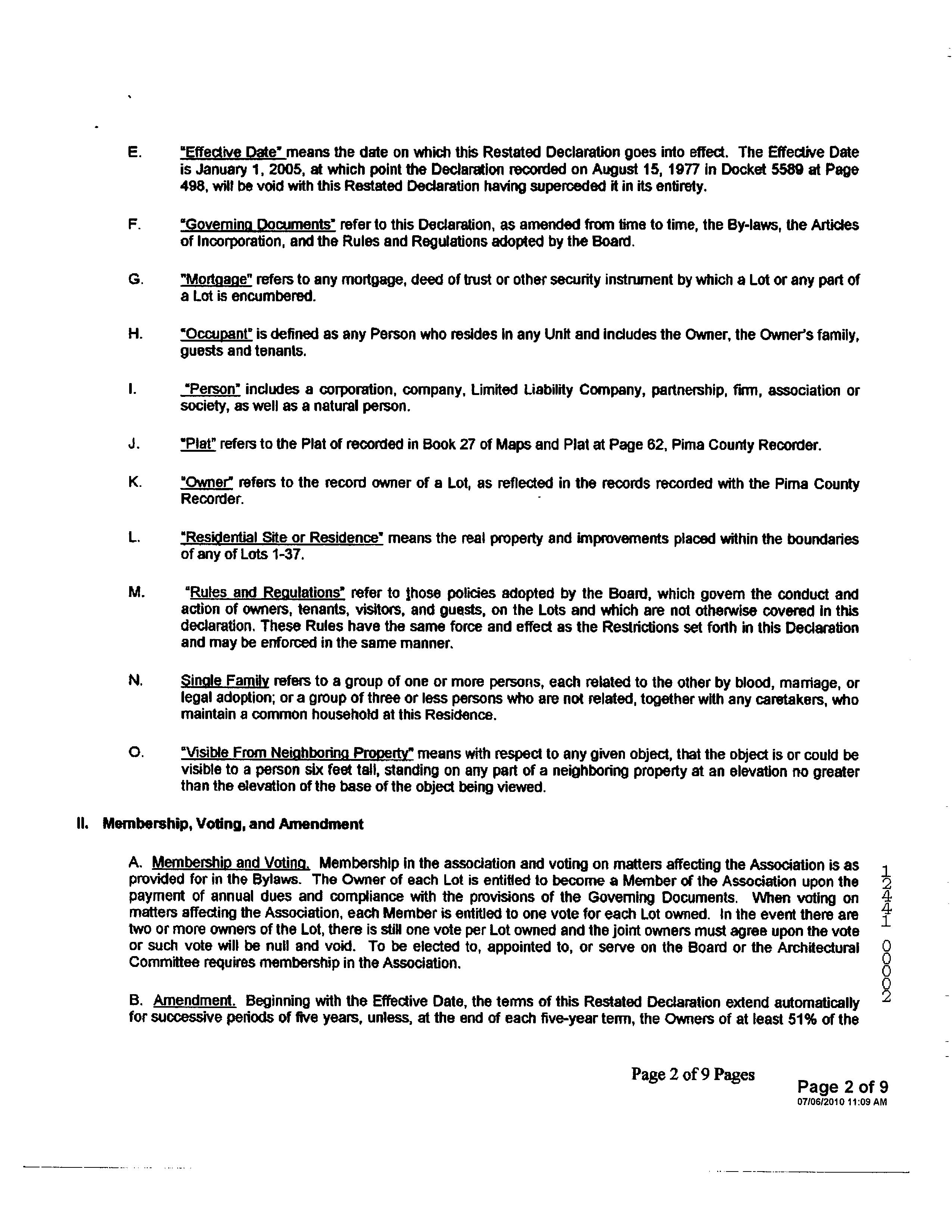 E. "Effective Date" means the date on which this Restated Declaration goes into effect. The Effective Date is January 1, 2005, at which point the Declaration recorded on August 15, 1977 in Docket 5589 at Page 498, will be void with this Restated Declaration having superceded it in its entirety.

F. "Governing Documents" refer to this Declaration, as amended from time to time, the By-laws, the Articles of Incorporation, and the Rules and Regulations adopted by the Board.

G. "Mortgage" refers to any mortgage, deed of trust or other security instrument by which a Lot or any part of a Lot is encumbered.

H. "Occupant" is defined as any Person who resides in any Unit and includes the Owner, the Owner's family, guests and tenants.

I. "Person" includes a corporation, company, Limited Liability Company, partnership, firm, association or society, as well as a natural person.

J. "Plat" refers to the Plat of recorded in Book 27 of Maps and Plat at Page 62, Pima County Recorder.

K. "Owner" refers to the record owner of a Lot, as reflected in the records recorded with the Pima County Recorder.

L. "Residential Site or Residence" means the real property and improvements placed within the boundaries of any of Lots 1-37.

M. "Rules and Regulations" refer to those policies adopted by the Board, which govern the conduct and action of owners, tenants, visitors, and guests, on the Lots and which are not otherwise covered in this declaration. These Rules have the same force and effect as the Restrictions set forth in this Declaration and may be enforced in the same manner.

N. Single Family refers to a group of one or more persons, each related to the other by blood, marriage, or legal adoption; or a group of three or less persons who are not related, together with any caretakers, who maintain a common household at this Residence.

O. "Visible From Neighboring Property" means with respect to any given object, that the object is or could be visible to a person six feet tall, standing on any part of a neighboring property at an elevation no greater than the elevation of the base of the object being viewed.

II. Membership, Voting, and Amendment

A. Membership and Voting. Membership in the association and voting on matters affecting the Association is as provided for in the Bylaws. The Owner of each Lot is entitled to become a Member of the Association upon the payment of annual dues and compliance with the provisions of the Governing Documents. When voting on matters affecting the Association, each Member is entitled to one vote for each Lot owned. In the event there are two or more owners of the Lot, there is still one vote per Lot owned and the joint owners must agree upon the vote or such vote will be null and void. To be elected to, appointed to, or serve on the Board or the Architectural Committee requires membership in the Association.

B. Amendment. Beginning with the Effective Date, the terms of this Restated Declaration extend automatically for successive periods of five years, unless, at the end of each five-year term, the Owners of at least 51% of the

12441 00002

Page 2 of 9 Pages

Page 2 of 9
07/06/2010 11:09 AM